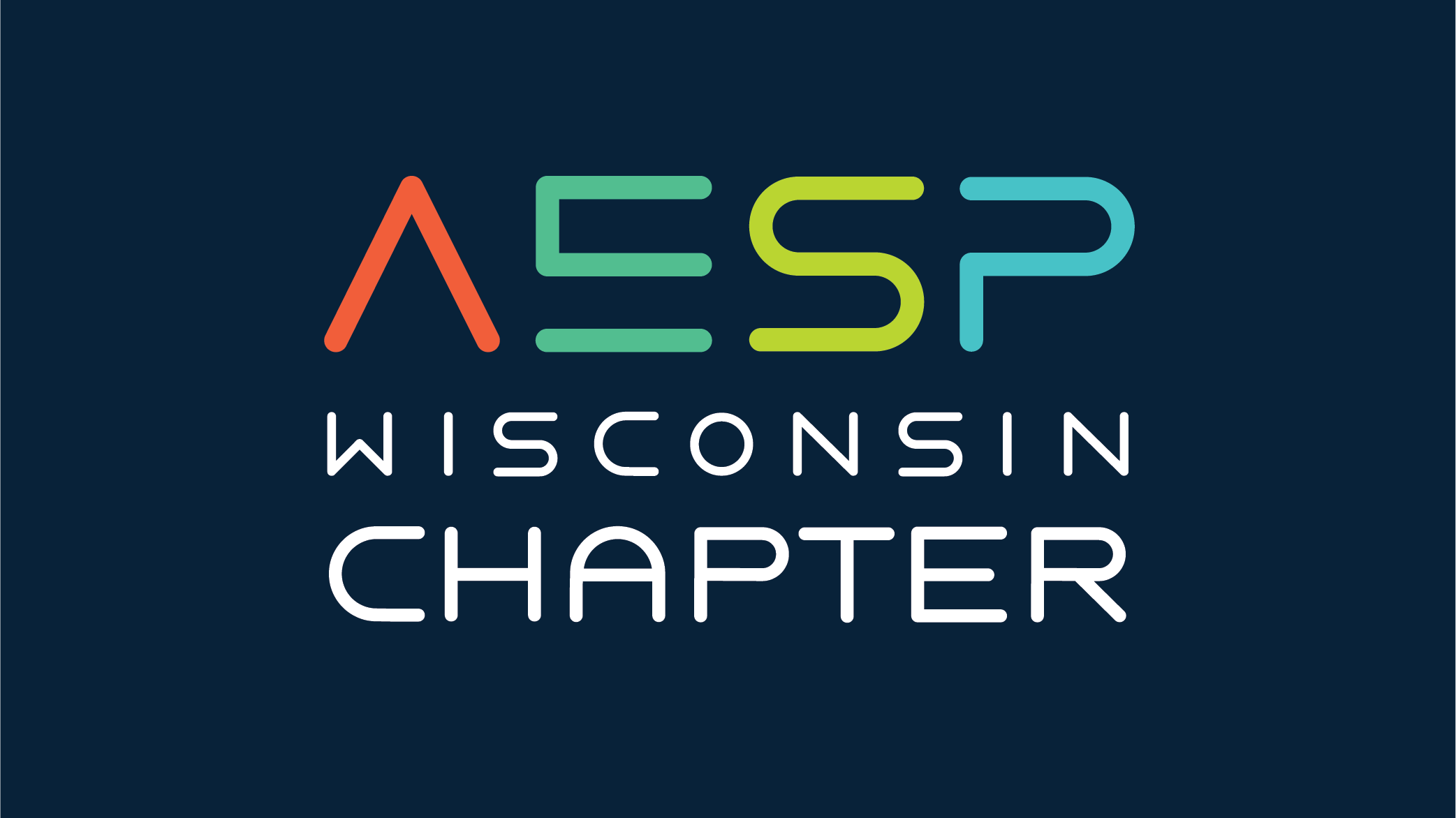 AESP
WISCONSIN
CHAPTER